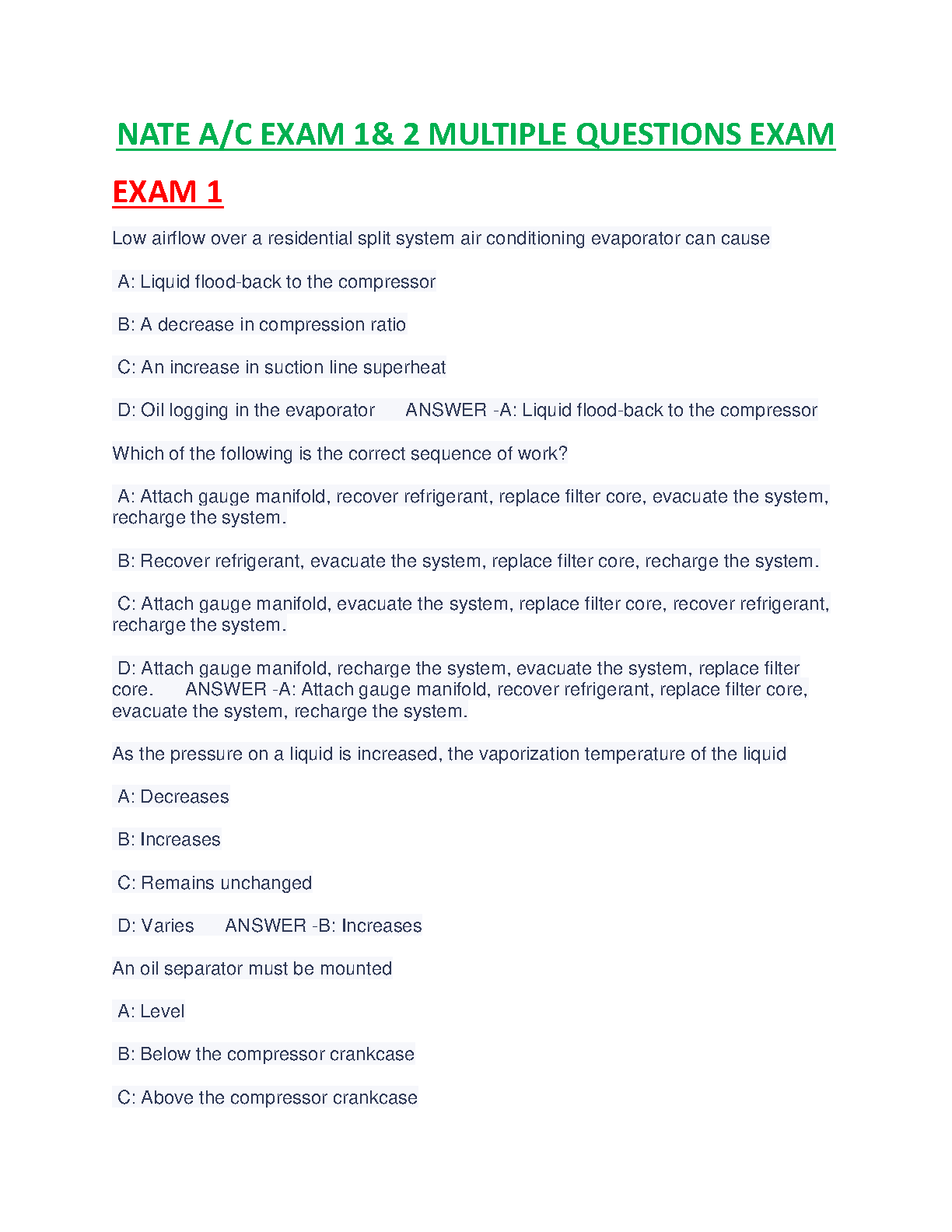 NATE A/C EXAM 1& 2 MULTIPLE QUESTIONS EXAM

EXAM 1

Low airflow over a residential split system air conditioning evaporator can cause

A: Liquid flood-back to the compressor

B: A decrease in compression ratio

C: An increase in suction line superheat

D: Oil logging in the evaporator ANSWER -A: Liquid flood-back to the compressor

Which of the following is the correct sequence of work?

A: Attach gauge manifold, recover refrigerant, replace filter core, evacuate the system, recharge the system.

B: Recover refrigerant, evacuate the system, replace filter core, recharge the system.

C: Attach gauge manifold, evacuate the system, replace filter core, recover refrigerant, recharge the system.

D: Attach gauge manifold, recharge the system, evacuate the system, replace filter core. ANSWER -A: Attach gauge manifold, recover refrigerant, replace filter core, evacuate the system, recharge the system.

As the pressure on a liquid is increased, the vaporization temperature of the liquid

A: Decreases

B: Increases

C: Remains unchanged

D: Varies ANSWER -B: Increases

An oil separator must be mounted

A: Level

B: Below the compressor crankcase

C: Above the compressor crankcase